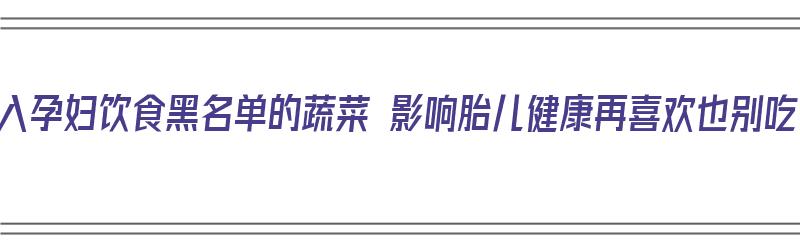 入孕妇饮食黑名单的蔬菜 影响胎儿健康再喜欢也别吃